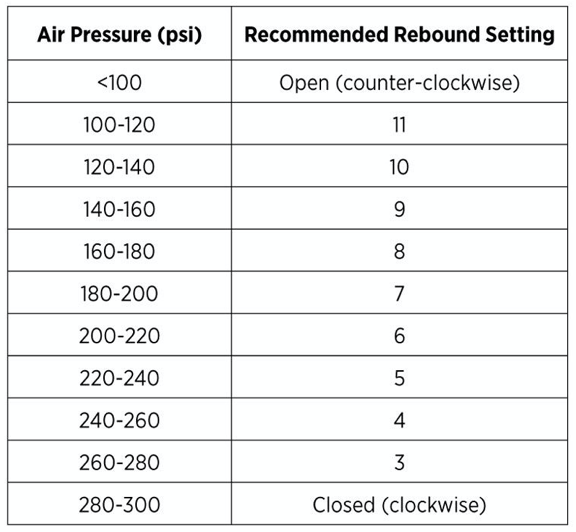 | Air Pressure (psi) | Recommended Rebound Setting |
|---|---|
| <100 | Open (counter-clockwise) |
| 100-120 | 11 |
| 120-140 | 10 |
| 140-160 | 9 |
| 160-180 | 8 |
| 180-200 | 7 |
| 200-220 | 6 |
| 220-240 | 5 |
| 240-260 | 4 |
| 260-280 | 3 |
| 280-300 | Closed (clockwise) |